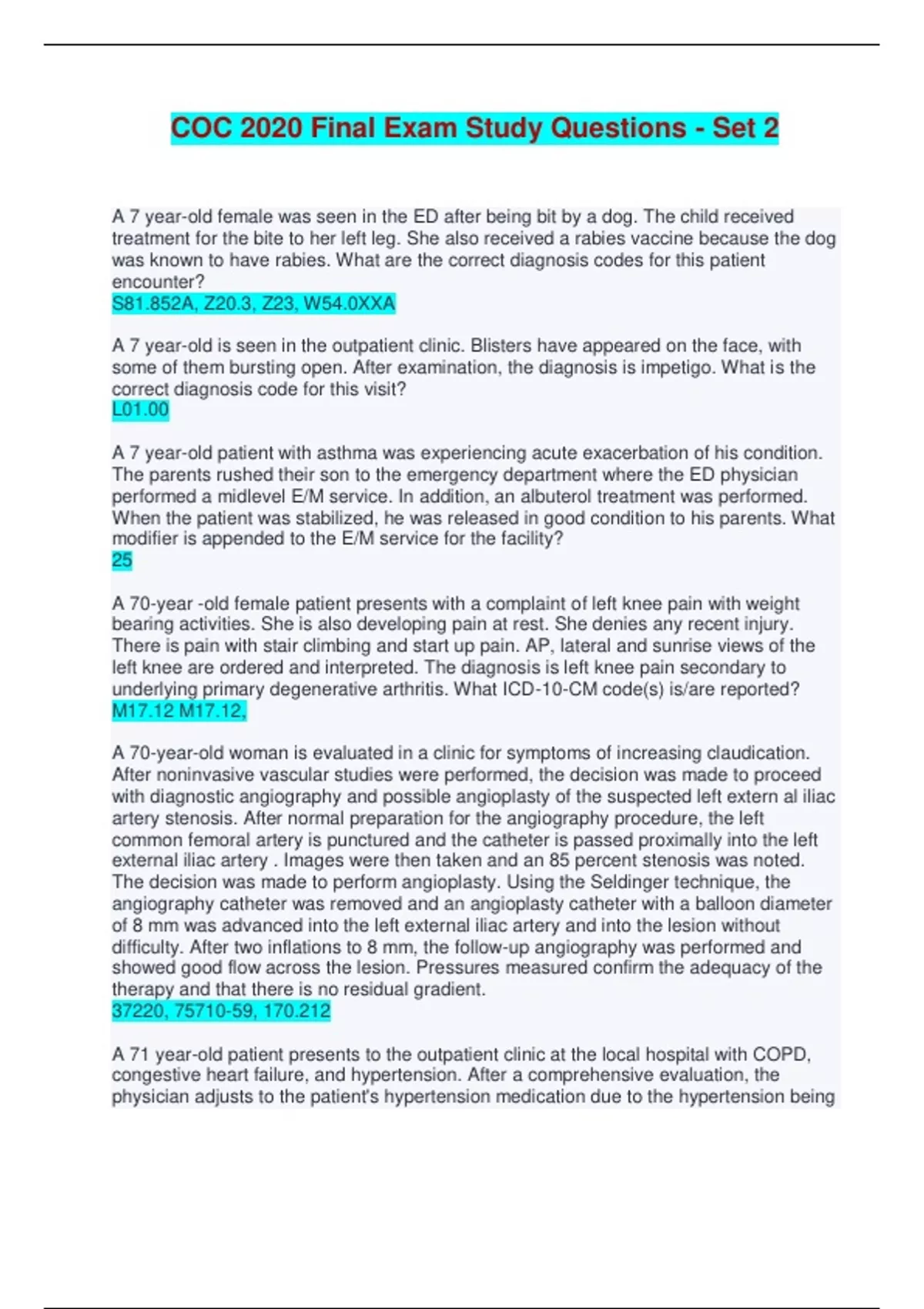 COC 2020 Final Exam Study Questions - Set 2

A 7 year-old female was seen in the ED after being bit by a dog. The child received treatment for the bite to her left leg. She also received a rabies vaccine because the dog was known to have rabies. What are the correct diagnosis codes for this patient encounter?
S81.852A, Z20.3, Z23, W54.0XXA

A 7 year-old is seen in the outpatient clinic. Blisters have appeared on the face, with some of them bursting open. After examination, the diagnosis is impetigo. What is the correct diagnosis code for this visit?
L01.00

A 7 year-old patient with asthma was experiencing acute exacerbation of his condition. The parents rushed their son to the emergency department where the ED physician performed a midlevel E/M service. In addition, an albuterol treatment was performed. When the patient was stabilized, he was released in good condition to his parents. What modifier is appended to the E/M service for the facility?
25

A 70-year -old female patient presents with a complaint of left knee pain with weight bearing activities. She is also developing pain at rest. She denies any recent injury. There is pain with stair climbing and start up pain. AP, lateral and sunrise views of the left knee are ordered and interpreted. The diagnosis is left knee pain secondary to underlying primary degenerative arthritis. What ICD-10-CM code(s) is/are reported?
M17.12 M17.12,

A 70-year-old woman is evaluated in a clinic for symptoms of increasing claudication. After noninvasive vascular studies were performed, the decision was made to proceed with diagnostic angiography and possible angioplasty of the suspected left extern al iliac artery stenosis. After normal preparation for the angiography procedure, the left common femoral artery is punctured and the catheter is passed proximally into the left external iliac artery . Images were then taken and an 85 percent stenosis was noted. The decision was made to perform angioplasty. Using the Seldinger technique, the angiography catheter was removed and an angioplasty catheter with a balloon diameter of 8 mm was advanced into the left external iliac artery and into the lesion without difficulty. After two inflations to 8 mm, the follow-up angiography was performed and showed good flow across the lesion. Pressures measured confirm the adequacy of the therapy and that there is no residual gradient.
37220, 75710-59, 170.212

A 71 year-old patient presents to the outpatient clinic at the local hospital with COPD, congestive heart failure, and hypertension. After a comprehensive evaluation, the physician adjusts to the patient's hypertension medication due to the hypertension being